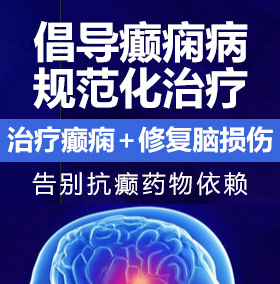 倡导癫痫病
规范化治疗

治疗癫痫＋修复脑损伤

告别抗癫药物依赖